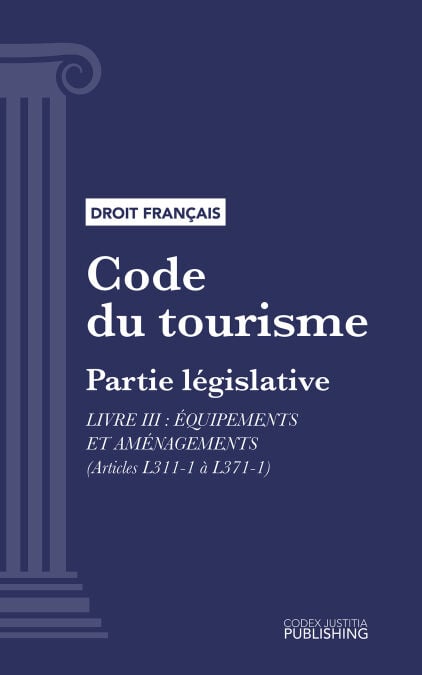 DROIT FRANÇAIS

Code du tourisme

Partie législative

LIVRE III : ÉQUIPEMENTS ET AMÉNAGEMENTS (Articles L311-1 à L371-1)

CODEX JUSTITIA PUBLISHING